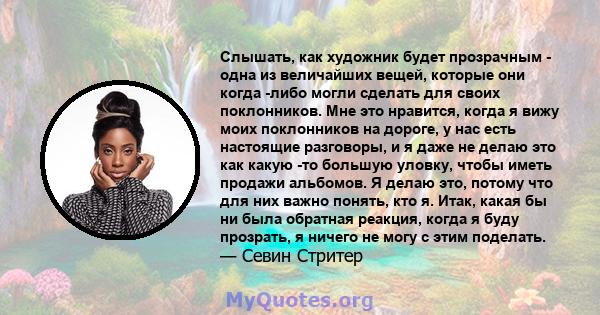 Слышать, как художник будет прозрачным - одна из величайших вещей, которые они когда -либо могли сделать для своих поклонников. Мне это нравится, когда я вижу моих поклонников на дороге, у нас есть настоящие разговоры, и я даже не делаю это как какую -то большую уловку, чтобы иметь продажи альбомов. Я делаю это, потому что для них важно понять, кто я. Итак, какая бы ни была обратная реакция, когда я буду прозрать, я ничего не могу с этим поделать.
— Севин Стритер

MyQuotes.org